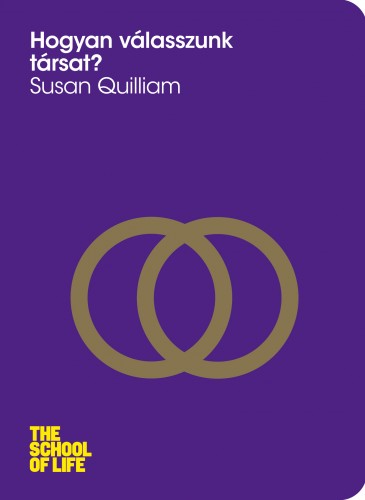 Hogyan válasszunk társat?
Susan Quilliam

THE
SCHOOL
OF LIFE